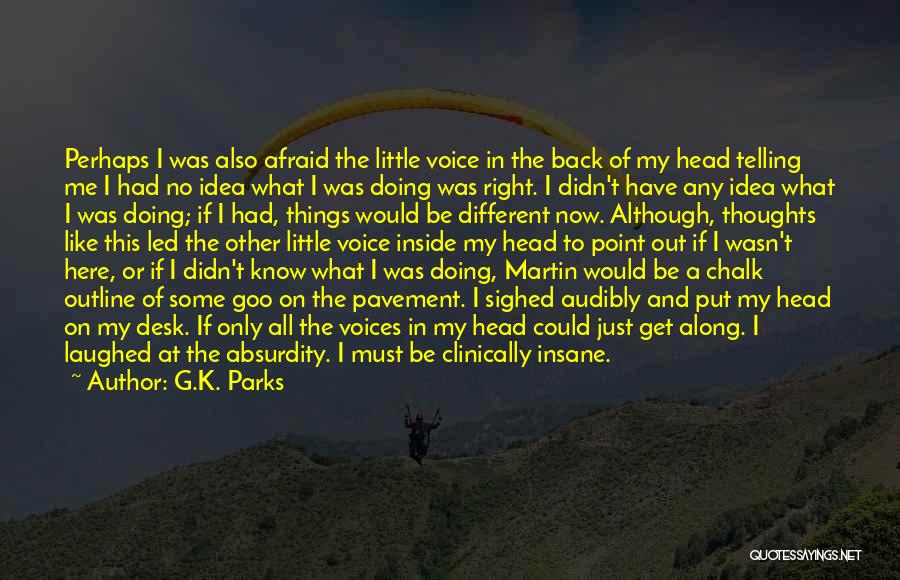 Perhaps I was also afraid the little voice in the back of my head telling me I had no idea what I was doing was right. I didn't have any idea what I was doing; if I had, things would be different now. Although, thoughts like this led the other little voice inside my head to point out if I wasn't here, or if I didn't know what I was doing, Martin would be a chalk outline of some goo on the pavement. I sighed audibly and put my head on my desk. If only all the voices in my head could just get along. I laughed at the absurdity. I must be clinically insane.

~ Author: G.K. Parks

QUOTESSAYINGS.NET